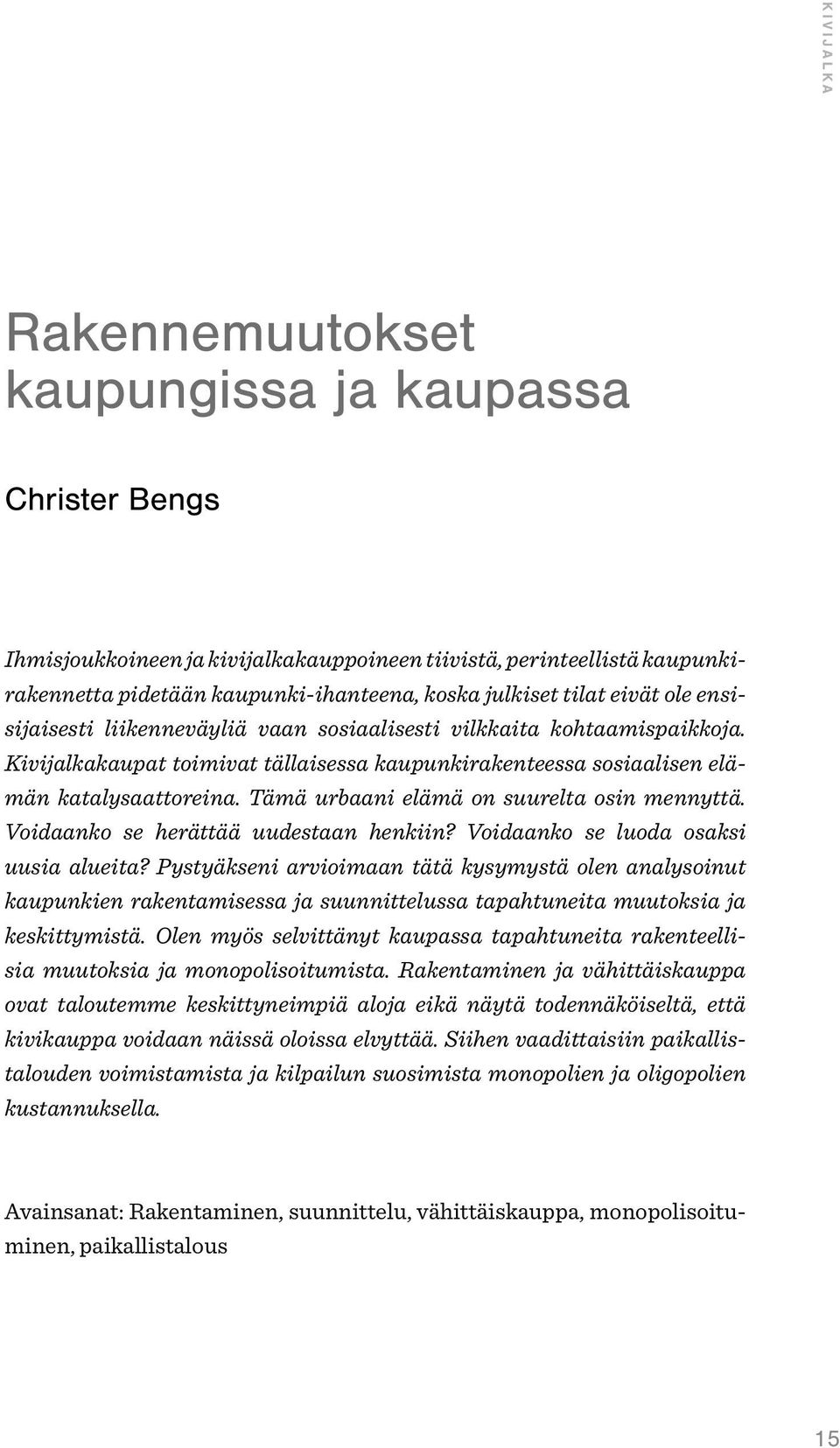 KIVIJALKA

Rakennemuutokset kaupungissa ja kaupassa

Christer Bengs

Ihmisjoukkoineen ja kivijalkakauppoineen tiivistä, perinteellistä kaupunkirakennetta pidetään kaupunki-ihanteena, koska julkiset tilat eivät ole ensisijaisesti liikenneväyliä vaan sosiaalisesti vilkkaita kohtaamispaikkoja. Kivijalkakaupat toimivat tällaisessa kaupunkirakenteessa sosiaalisen elämän katalysaattoreina. Tämä urbaani elämä on suurelta osin mennyttä. Voidaanko se herättää uudestaan henkiin? Voidaanko se luoda osaksi uusia alueita? Pystyäkseni arvioimaan tätä kysymystä olen analysoinut kaupunkien rakentamisessa ja suunnittelussa tapahtuneita muutoksia ja keskittymistä. Olen myös selvittänyt kaupassa tapahtuneita rakenteellisia muutoksia ja monopolisoitumista. Rakentaminen ja vähittäiskauppa ovat taloutemme keskittyneimpiä aloja eikä näytä todennäköiseltä, että kivikauppa voidaan näissä oloissa elvyttää. Siihen vaadittaisiin paikallistalouden voimistamista ja kilpailun suosimista monopolien ja oligopolien kustannuksella.

Avainsanat: Rakentaminen, suunnittelu, vähittäiskauppa, monopolisoituminen, paikallistalous

15